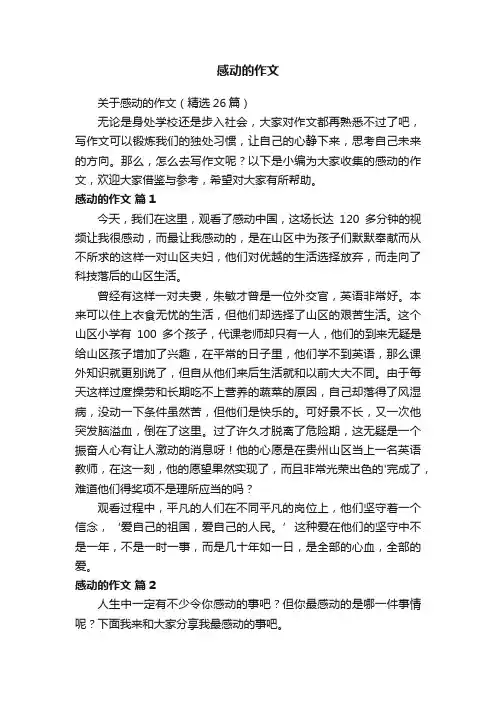 感动的作文

关于感动的作文（精选26篇）

无论是身处学校还是步入社会，大家对作文都再熟悉不过了吧，写作文可以锻炼我们的独处习惯，让自己的心静下来，思考自己未来的方向。那么，怎么去写作文呢？以下是小编为大家收集的感动的作文，欢迎大家借鉴与参考，希望对大家有所帮助。

感动的作文 篇1

今天，我们在这里，观看了感动中国，这场长达 120 多分钟的视频让我很感动，而最让我感动的，是在山区中为孩子们默默奉献而从不所求的这样一对山区夫妇，他们对优越的生活选择放弃，而走向了科技落后的山区生活。

曾经有这样一对夫妻，朱敏才曾是一位外交官，英语非常好。本来可以住上衣食无忧的生活，但他们却选择了山区的艰苦生活。这个山区小学有 100 多个孩子，代课老师却只有一人，他们的到来无疑是给山区孩子增加了兴趣，在平常的日子里，他们学不到英语，那么课外知识就更别说了，但自从他们来后生活就和以前大大不同。由于每天这样过度操劳和长期吃不上营养的蔬菜的原因，自己却落得了风湿病，没动一下条件虽然苦，但他们是快乐的。可好景不长，又一次他突发脑溢血，倒在了这里。过了许久才脱离了危险期，这无疑是一个振奋人心有让人激动的消息呀！他的心愿是在贵州山区当上一名英语教师，在这一刻，他的愿望果然实现了，而且非常光荣出色的'完成了，难道他们得奖项不是理所应当的吗？

观看过程中，平凡的人们在不同平凡的岗位上，他们坚守着一个信念，‘爱自己的祖国，爱自己的人民。’这种爱在他们的坚守中不是一年，不是一时一事，而是几十年如一日，是全部的心血，全部的爱。

感动的作文 篇2

人生中一定有不少令你感动的事吧？但你最感动的是哪一件事情呢？下面我来和大家分享我最感动的事吧。